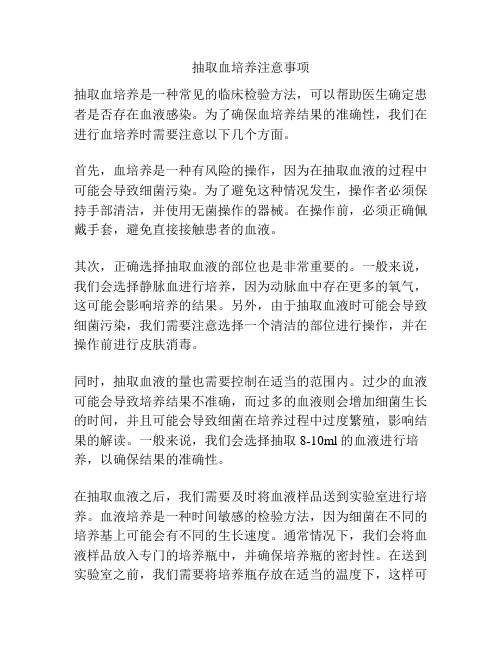 抽取血培养注意事项

抽取血培养是一种常见的临床检验方法，可以帮助医生确定患者是否存在血液感染。为了确保血培养结果的准确性，我们在进行血培养时需要注意以下几个方面。

首先，血培养是一种有风险的操作，因为在抽取血液的过程中可能会导致细菌污染。为了避免这种情况发生，操作者必须保持手部清洁，并使用无菌操作的器械。在操作前，必须正确佩戴手套，避免直接接触患者的血液。

其次，正确选择抽取血液的部位也是非常重要的。一般来说，我们会选择静脉血进行培养，因为动脉血中存在更多的氧气，这可能会影响培养的结果。另外，由于抽取血液时可能会导致细菌污染，我们需要注意选择一个清洁的部位进行操作，并在操作前进行皮肤消毒。

同时，抽取血液的量也需要控制在适当的范围内。过少的血液可能会导致培养结果不准确，而过多的血液则会增加细菌生长的时间，并且可能会导致细菌在培养过程中过度繁殖，影响结果的解读。一般来说，我们会选择抽取 8-10ml 的血液进行培养，以确保结果的准确性。

在抽取血液之后，我们需要及时将血液样品送到实验室进行培养。血液培养是一种时间敏感的检验方法，因为细菌在不同的培养基上可能会有不同的生长速度。通常情况下，我们会将血液样品放入专门的培养瓶中，并确保培养瓶的密封性。在送到实验室之前，我们需要将培养瓶存放在适当的温度下，这样可